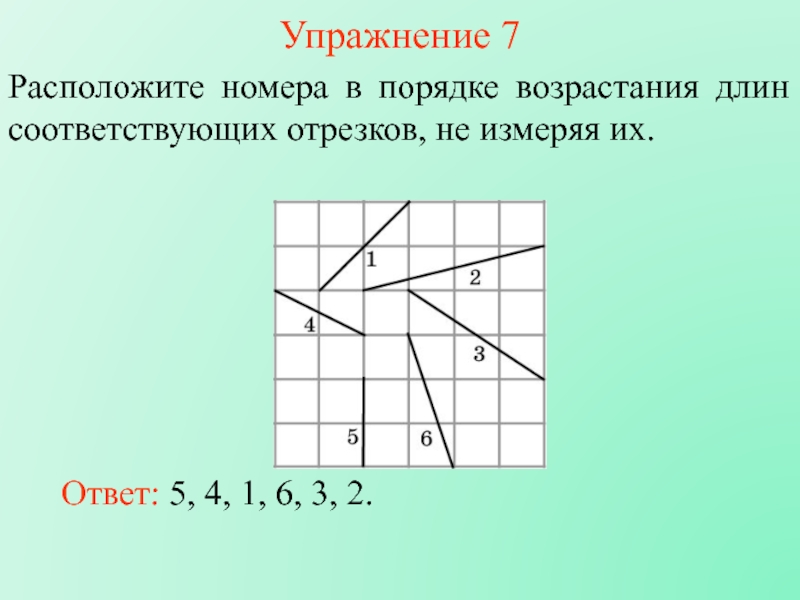 Упражнение 7

Расположите номера в порядке возрастания длин соответствующих отрезков, не измеряя их.

1
2
4
3
5
6

Ответ: 5, 4, 1, 6, 3, 2.